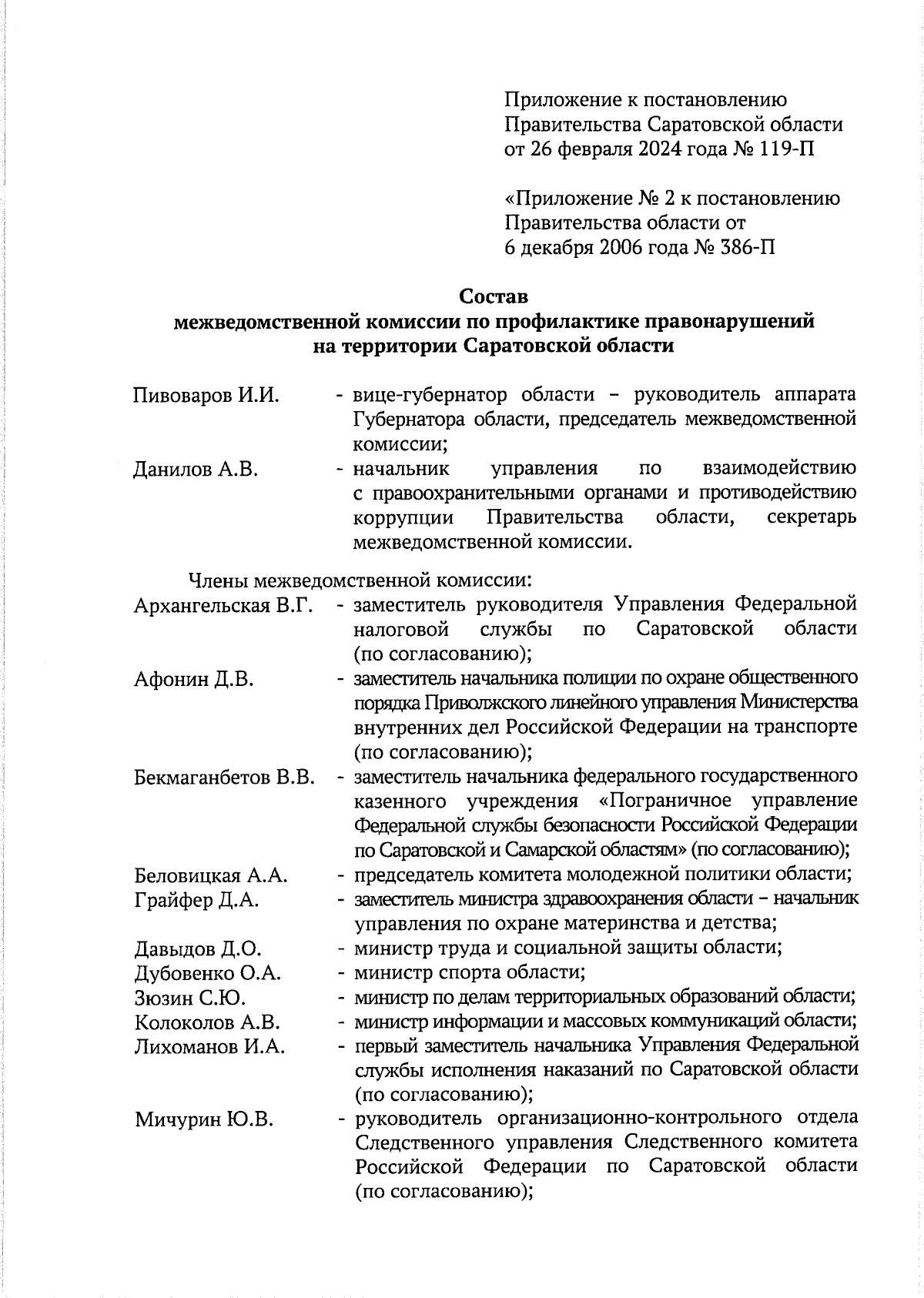 Приложение к постановлению Правительства Саратовской области от 26 февраля 2024 года № 119-П

«Приложение № 2 к постановлению Правительства области от 6 декабря 2006 года № 386-П

Состав
межведомственной комиссии по профилактике правонарушений на территории Саратовской области

Пивоваров И.И. - вице-губернатор области – руководитель аппарата Губернатора области, председатель межведомственной комиссии;

Данилов А.В. - начальник управления по взаимодействию с правоохранительными органами и противодействию коррупции Правительства области, секретарь межведомственной комиссии.

Члены межведомственной комиссии:

Архангельская В.Г. - заместитель руководителя Управления Федеральной налоговой службы по Саратовской области (по согласованию);

Афонин Д.В. - заместитель начальника полиции по охране общественного порядка Приволжского линейного управления Министерства внутренних дел Российской Федерации на транспорте (по согласованию);

Бекмаганбетов В.В. - заместитель начальника федерального государственного казенного учреждения «Пограничное управление Федеральной службы безопасности Российской Федерации по Саратовской и Самарской областям» (по согласованию);

Беловицкая А.А. - председатель комитета молодежной политики области;

Грайфер Д.А. - заместитель министра здравоохранения области – начальник управления по охране материнства и детства;

Давыдов Д.О. - министр труда и социальной защиты области;

Дубовенко О.А. - министр спорта области;

Зюзин С.Ю. - министр по делам территориальных образований области;

Колоколов А.В. - министр информации и массовых коммуникаций области;

Лихоманов И.А. - первый заместитель начальника Управления Федеральной службы исполнения наказаний по Саратовской области (по согласованию);

Мичурин Ю.В. - руководитель организационно-контрольного отдела Следственного управления Следственного комитета Российской Федерации по Саратовской области (по согласованию);